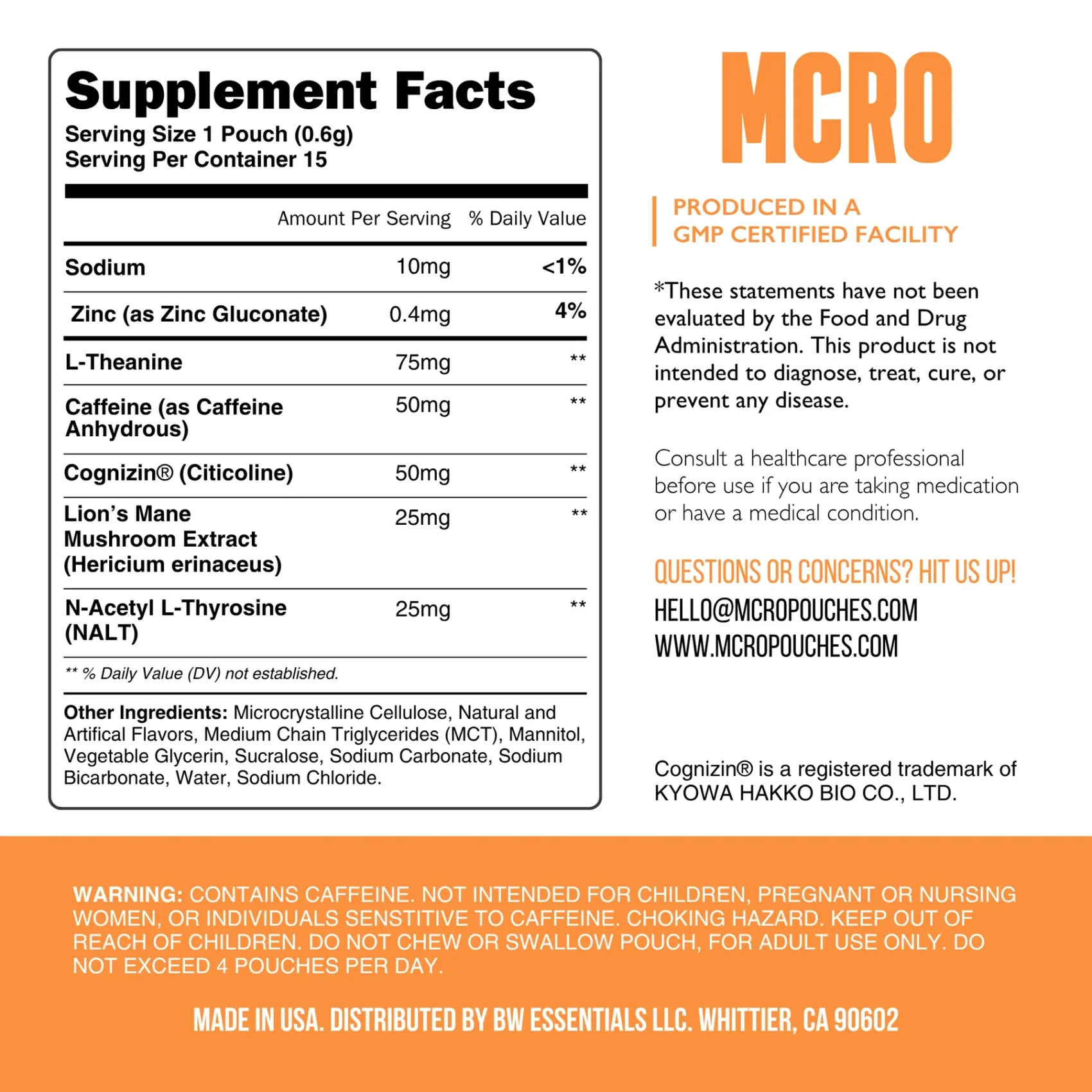 Supplement Facts
Serving Size 1 Pouch (0.6g)
Serving Per Container 15

| | Amount Per Serving | % Daily Value |
|---|---|---|
| Sodium | 10mg | <1% |
| Zinc (as Zinc Gluconate) | 0.4mg | 4% |
| L-Theanine | 75mg | ** |
| Caffeine (as Caffeine Anhydrous) | 50mg | ** |
| Cognizin® (Citicoline) | 50mg | ** |
| Lion's Mane Mushroom Extract (Hericium erinaceus) | 25mg | ** |
| N-Acetyl L-Thyrosine (NALT) | 25mg | ** |

** % Daily Value (DV) not established.

Other Ingredients: Microcrystalline Cellulose, Natural and Artifical Flavors, Medium Chain Triglycerides (MCT), Mannitol, Vegetable Glycerin, Sucralose, Sodium Carbonate, Sodium Bicarbonate, Water, Sodium Chloride.

MCRO

PRODUCED IN A GMP CERTIFIED FACILITY

*These statements have not been evaluated by the Food and Drug Administration. This product is not intended to diagnose, treat, cure, or prevent any disease.

Consult a healthcare professional before use if you are taking medication or have a medical condition.

QUESTIONS OR CONCERNS? HIT US UP!
HELLO@MCROPOUCHES.COM
WWW.MCROPOUCHES.COM

Cognizin® is a registered trademark of KYOWA HAKKO BIO CO., LTD.

WARNING: CONTAINS CAFFEINE. NOT INTENDED FOR CHILDREN, PREGNANT OR NURSING WOMEN, OR INDIVIDUALS SENSTITIVE TO CAFFEINE. CHOKING HAZARD. KEEP OUT OF REACH OF CHILDREN. DO NOT CHEW OR SWALLOW POUCH, FOR ADULT USE ONLY. DO NOT EXCEED 4 POUCHES PER DAY.

MADE IN USA. DISTRIBUTED BY BW ESSENTIALS LLC. WHITTIER, CA 90602